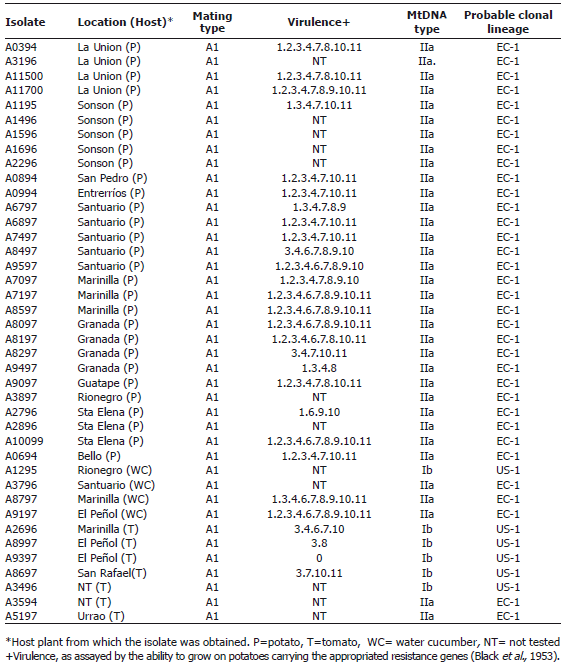 | Isolate | Location (Host)* | Mating type | Virulence+ | MtDNA type | Probable clonal lineage |
|---|---|---|---|---|---|
| A0394 | La Union (P) | A1 | 1.2.3.4.7.8.10.11 | IIa | EC-1 |
| A3196 | La Union (P) | A1 | NT | IIa. | EC-1 |
| A11500 | La Union (P) | A1 | 1.2.3.4.7.8.10.11 | IIa | EC-1 |
| A11700 | La Union (P) | A1 | 1.2.3.4.7.8.9.10.11 | IIa | EC-1 |
| A1195 | Sonson (P) | A1 | 1.3.4.7.10.11 | IIa | EC-1 |
| A1496 | Sonson (P) | A1 | NT | IIa | EC-1 |
| A1596 | Sonson (P) | A1 | NT | IIa | EC-1 |
| A1696 | Sonson (P) | A1 | NT | IIa | EC-1 |
| A2296 | Sonson (P) | A1 | NT | IIa | EC-1 |
| A0894 | San Pedro (P) | A1 | 1.2.3.4.7.10.11 | IIa | EC-1 |
| A0994 | Entrerríos (P) | A1 | 1.2.3.4.7.10.11 | IIa | EC-1 |
| A6797 | Santuario (P) | A1 | 1.3.4.7.8.9 | IIa | EC-1 |
| A6897 | Santuario (P) | A1 | 1.2.3.4.7.10.11 | IIa | EC-1 |
| A7497 | Santuario (P) | A1 | 1.2.3.4.7.10.11 | IIa | EC-1 |
| A8497 | Santuario (P) | A1 | 3.4.6.7.8.9.10 | IIa | EC-1 |
| A9597 | Santuario (P) | A1 | 1.2.3.4.6.7.8.9.10 | IIa | EC-1 |
| A7097 | Marinilla (P) | A1 | 1.2.3.4.7.8.9.10 | IIa | EC-1 |
| A7197 | Marinilla (P) | A1 | 1.2.3.4.6.7.8.9.10.11 | IIa | EC-1 |
| A8597 | Marinilla (P) | A1 | 1.2.3.4.6.7.8.9.10.11 | IIa | EC-1 |
| A8097 | Granada (P) | A1 | 1.2.3.4.6.7.8.9.10.11 | IIa | EC-1 |
| A8197 | Granada (P) | A1 | 1.2.3.4.6.7.8.10.11 | IIa | EC-1 |
| A8297 | Granada (P) | A1 | 3.4.7.10.11 | IIa | EC-1 |
| A9497 | Granada (P) | A1 | 1.3.4.8 | IIa | EC-1 |
| A9097 | Guatape (P) | A1 | 1.2.3.4.7.8.10.11 | IIa | EC-1 |
| A3897 | Rionegro (P) | A1 | NT | IIa | EC-1 |
| A2796 | Sta Elena (P) | A1 | 1.6.9.10 | IIa | EC-1 |
| A2896 | Sta Elena (P) | A1 | NT | IIa | EC-1 |
| A10099 | Sta Elena (P) | A1 | 1.2.3.4.6.7.8.9.10.11 | IIa | EC-1 |
| A0694 | Bello (P) | A1 | 1.2.3.4.7.10.11 | IIa | EC-1 |
| A1295 | Rionegro (WC) | A1 | NT | Ib | US-1 |
| A3796 | Santuario (WC) | A1 | NT | IIa | EC-1 |
| A8797 | Marinilla (WC) | A1 | 1.3.4.6.7.8.9.10.11 | IIa | EC-1 |
| A9197 | El Peñol (WC) | A1 | 1.2.3.4.6.7.8.9.10.11 | IIa | EC-1 |
| A2696 | Marinilla (T) | A1 | 3.4.6.7.10 | Ib | US-1 |
| A8997 | El Peñol (T) | A1 | 3.8 | Ib | US-1 |
| A9397 | El Peñol (T) | A1 | 0 | Ib | US-1 |
| A8697 | San Rafael(T) | A1 | 3.7.10.11 | Ib | US-1 |
| A3496 | NT (T) | A1 | NT | Ib | US-1 |
| A3594 | NT (T) | A1 | NT | IIa | EC-1 |
| A5197 | Urrao (T) | A1 | NT | IIa | EC-1 |

*Host plant from which the isolate was obtained. P=potato, T=tomato, WC= water cucumber, NT= not tested
+Virulence, as assayed by the ability to grow on potatoes carrying the appropriated resistance genes (Black et al., 1953).